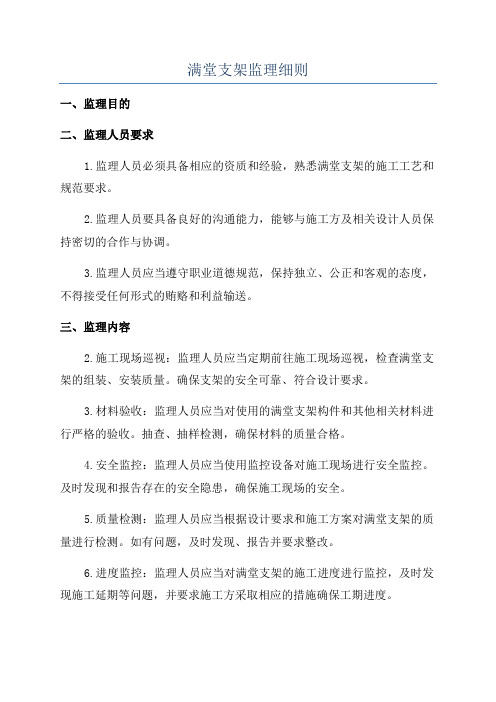 满堂支架监理细则

一、监理目的

二、监理人员要求

1.监理人员必须具备相应的资质和经验，熟悉满堂支架的施工工艺和规范要求。

2.监理人员要具备良好的沟通能力，能够与施工方及相关设计人员保持密切的合作与协调。

3.监理人员应当遵守职业道德规范，保持独立、公正和客观的态度，不得接受任何形式的贿赂和利益输送。

三、监理内容

2.施工现场巡视：监理人员应当定期前往施工现场巡视，检查满堂支架的组装、安装质量。确保支架的安全可靠、符合设计要求。

3.材料验收：监理人员应当对使用的满堂支架构件和其他相关材料进行严格的验收。抽查、抽样检测，确保材料的质量合格。

4.安全监控：监理人员应当使用监控设备对施工现场进行安全监控。及时发现和报告存在的安全隐患，确保施工现场的安全。

5.质量检测：监理人员应当根据设计要求和施工方案对满堂支架的质量进行检测。如有问题，及时发现、报告并要求整改。

6.进度监控：监理人员应当对满堂支架的施工进度进行监控，及时发现施工延期等问题，并要求施工方采取相应的措施确保工期进度。